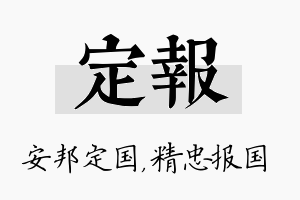 定報

安邦定国,精忠报国